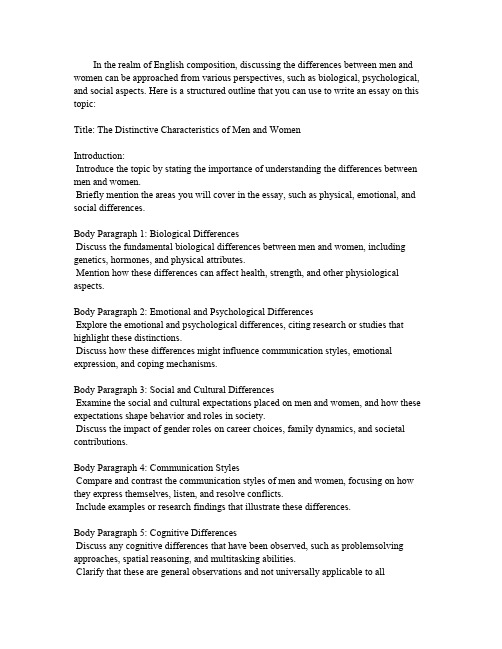 In the realm of English composition, discussing the differences between men and women can be approached from various perspectives, such as biological, psychological, and social aspects. Here is a structured outline that you can use to write an essay on this topic:

Title: The Distinctive Characteristics of Men and Women

Introduction:
Introduce the topic by stating the importance of understanding the differences between men and women.
Briefly mention the areas you will cover in the essay, such as physical, emotional, and social differences.

Body Paragraph 1: Biological Differences
Discuss the fundamental biological differences between men and women, including genetics, hormones, and physical attributes.
Mention how these differences can affect health, strength, and other physiological aspects.

Body Paragraph 2: Emotional and Psychological Differences
Explore the emotional and psychological differences, citing research or studies that highlight these distinctions.
Discuss how these differences might influence communication styles, emotional expression, and coping mechanisms.

Body Paragraph 3: Social and Cultural Differences
Examine the social and cultural expectations placed on men and women, and how these expectations shape behavior and roles in society.
Discuss the impact of gender roles on career choices, family dynamics, and societal contributions.

Body Paragraph 4: Communication Styles
Compare and contrast the communication styles of men and women, focusing on how they express themselves, listen, and resolve conflicts.
Include examples or research findings that illustrate these differences.

Body Paragraph 5: Cognitive Differences
Discuss any cognitive differences that have been observed, such as problemsolving approaches, spatial reasoning, and multitasking abilities.
Clarify that these are general observations and not universally applicable to all